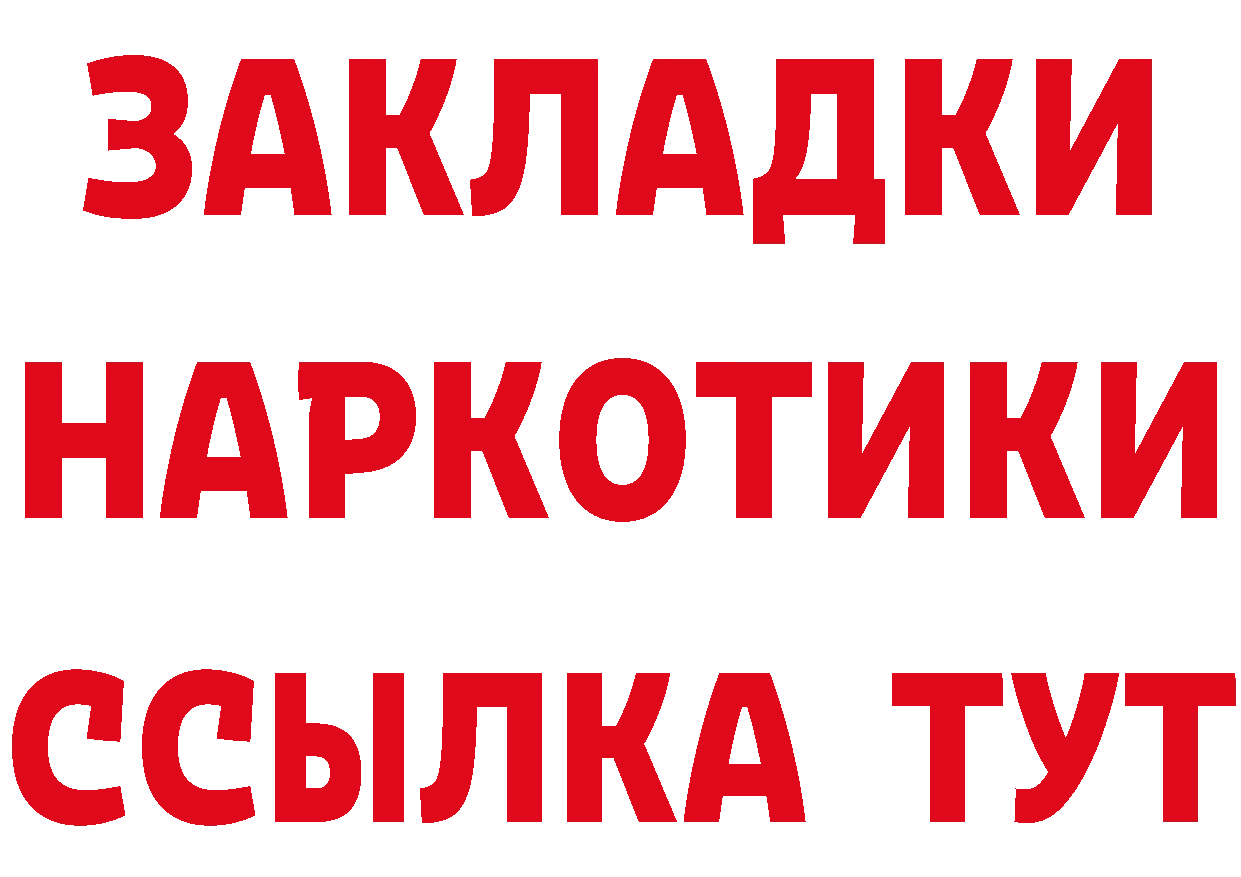 ЗАКЛАДКИ НАРКОТИКИ ССЫЛКА ТУТ